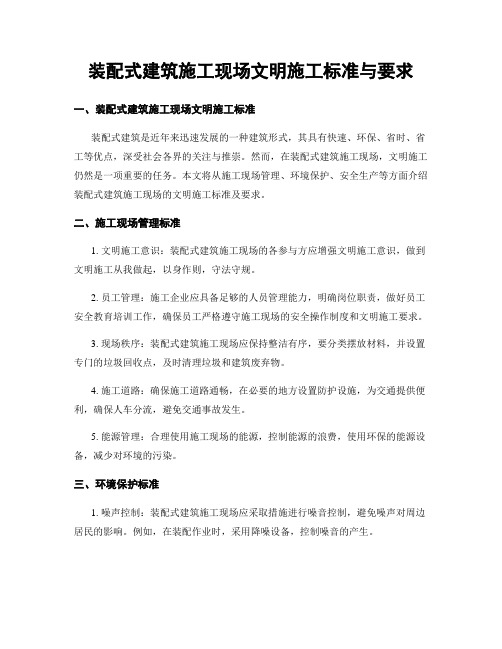 装配式建筑施工现场文明施工标准与要求

一、装配式建筑施工现场文明施工标准

装配式建筑是近年来迅速发展的一种建筑形式，其具有快速、环保、省时、省工等优点，深受社会各界的关注与推崇。然而，在装配式建筑施工现场，文明施工仍然是一项重要的任务。本文将从施工现场管理、环境保护、安全生产等方面介绍装配式建筑施工现场的文明施工标准及要求。

二、施工现场管理标准

1. 文明施工意识：装配式建筑施工现场的各参与方应增强文明施工意识，做到文明施工从我做起，以身作则，守法守规。

2. 员工管理：施工企业应具备足够的人员管理能力，明确岗位职责，做好员工安全教育培训工作，确保员工严格遵守施工现场的安全操作制度和文明施工要求。

3. 现场秩序：装配式建筑施工现场应保持整洁有序，要分类摆放材料，并设置专门的垃圾回收点，及时清理垃圾和建筑废弃物。

4. 施工道路：确保施工道路通畅，在必要的地方设置防护设施，为交通提供便利，确保人车分流，避免交通事故发生。

5. 能源管理：合理使用施工现场的能源，控制能源的浪费，使用环保的能源设备，减少对环境的污染。

三、环境保护标准

1. 噪声控制：装配式建筑施工现场应采取措施进行噪音控制，避免噪声对周边居民的影响。例如，在装配作业时，采用降噪设备，控制噪音的产生。